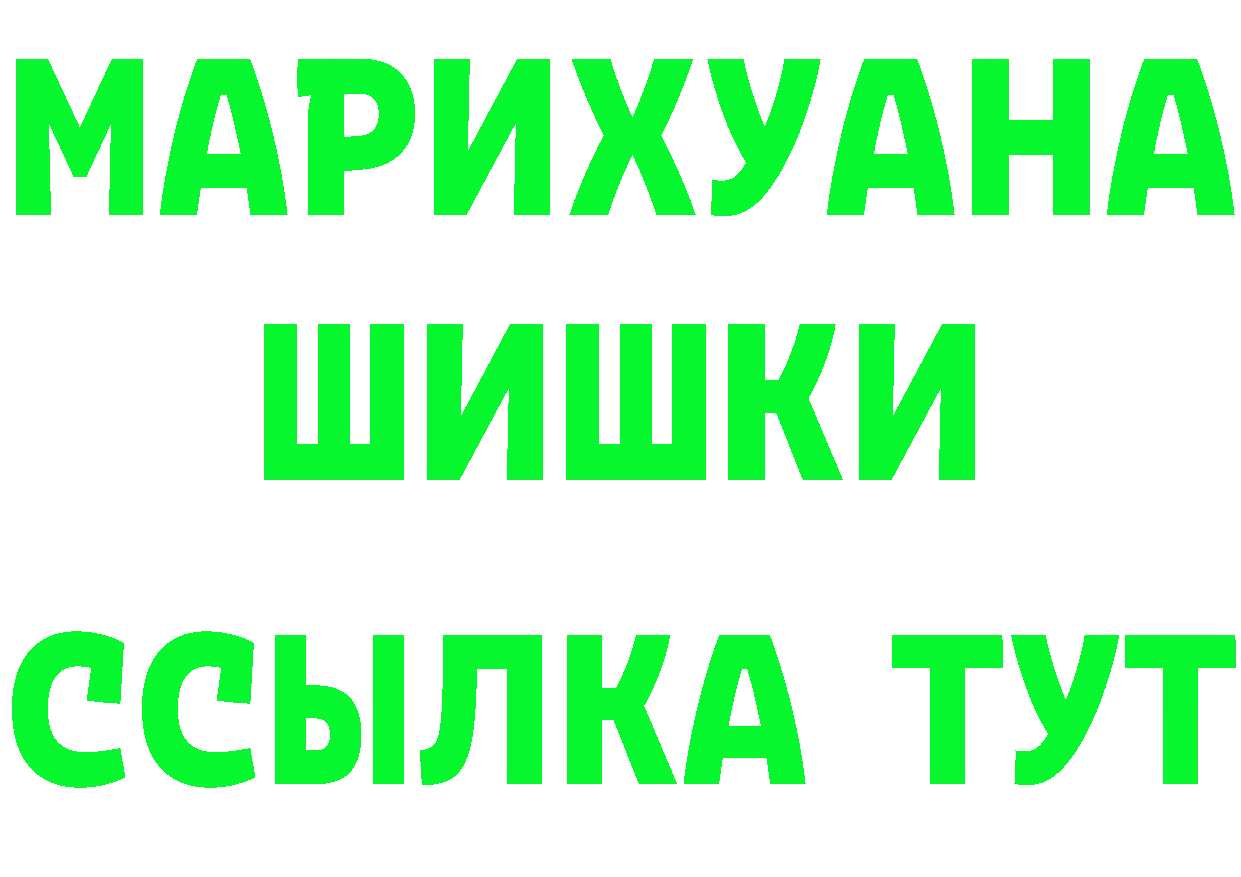 МАРИХУАНА
ШИШКИ
ССЫЛКА ТУТ